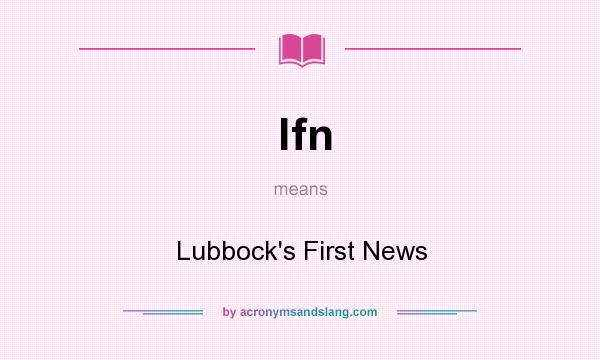 lfn

means

Lubbock's First News

by acronymsandslang.com